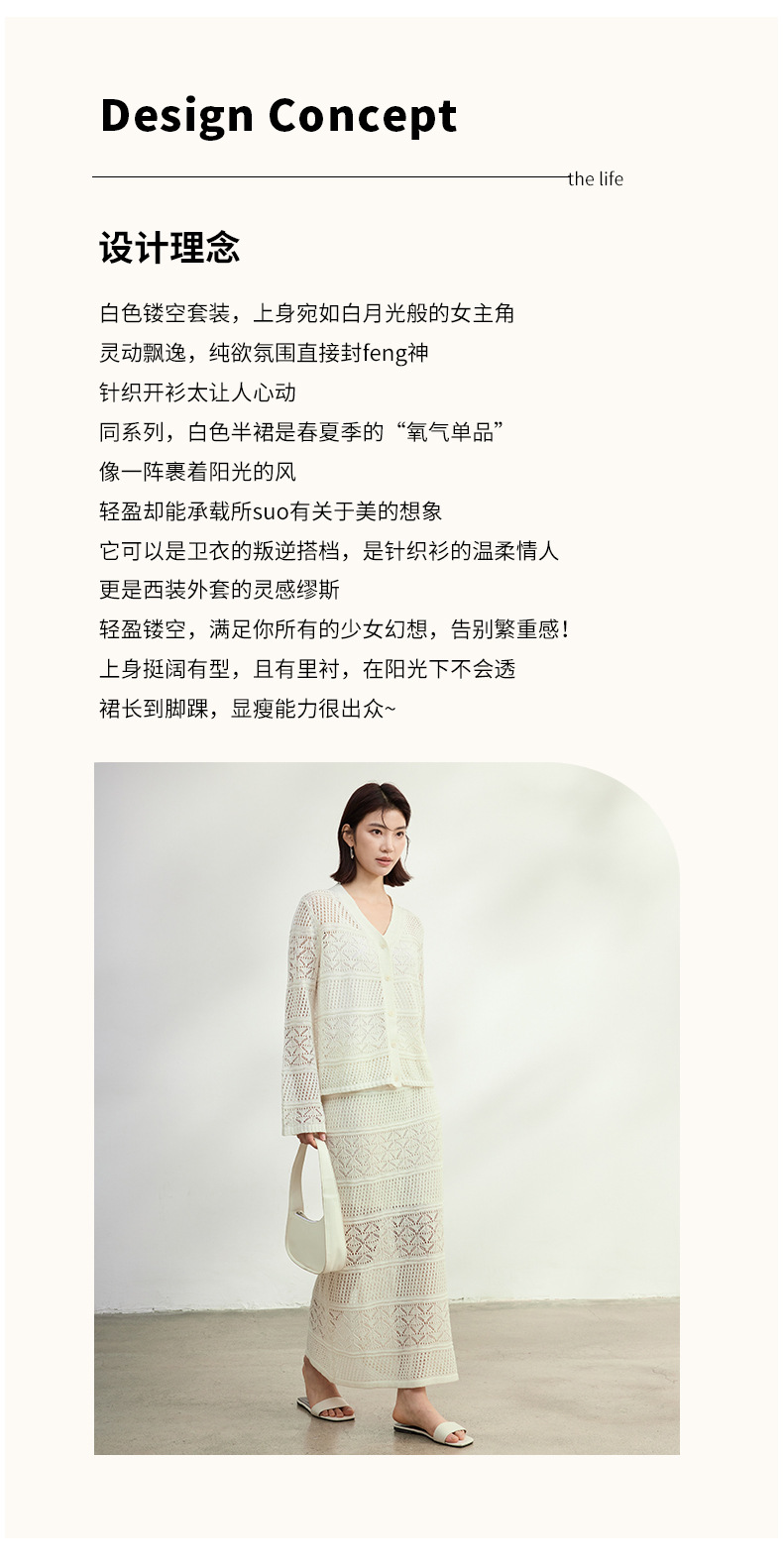 Design Concept

the life

设计理念

白色镂空套装，上身宛如白月光般的女主角
灵动飘逸，纯欲氛围直接封feng神
针织开衫太让人心动
同系列，白色半裙是春夏季的“氧气单品”
像一阵裹着阳光的风
轻盈却能承载所suo有关于美的想象
它可以是卫衣的叛逆搭档，是针织衫的温柔情人
更是西装外套的灵感缪斯
轻盈镂空，满足你所有的少女幻想，告别繁重感！
上身挺阔有型，且有里衬，在阳光下不会透
裙长到脚踝，显瘦能力很出众~